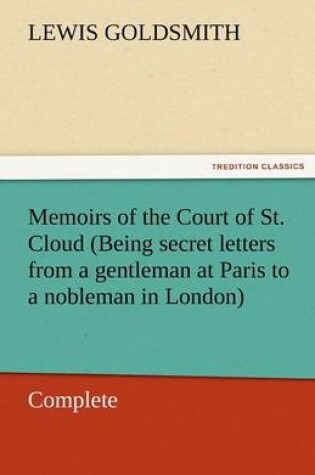 LEWIS GOLDSMITH

TREDITION CLASSICS

Memoirs of the Court of St. Cloud (Being secret letters from a gentleman at Paris to a nobleman in London)

Complete